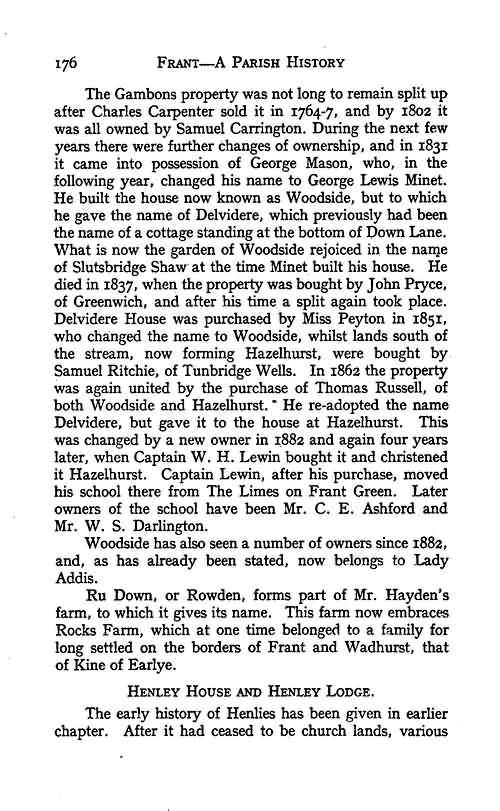 176 FRANT—A PARISH HISTORY

The Gambons property was not long to remain split up after Charles Carpenter sold it in 1764-7, and by 1802 it was all owned by Samuel Carrington. During the next few years there were further changes of ownership, and in 1831 it came into possession of George Mason, who, in the following year, changed his name to George Lewis Minet. He built the house now known as Woodside, but to which he gave the name of Delvidere, which previously had been the name of a cottage standing at the bottom of Down Lane. What is now the garden of Woodside rejoiced in the name of Slutsbridge Shaw at the time Minet built his house. He died in 1837, when the property was bought by John Pryce, of Greenwich, and after his time a split again took place. Delvidere House was purchased by Miss Peyton in 1851, who changed the name to Woodside, whilst lands south of the stream, now forming Hazelhurst, were bought by Samuel Ritchie, of Tunbridge Wells. In 1862 the property was again united by the purchase of Thomas Russell, of both Woodside and Hazelhurst. He re-adopted the name Delvidere, but gave it to the house at Hazelhurst. This was changed by a new owner in 1882 and again four years later, when Captain W. H. Lewin bought it and christened it Hazelhurst. Captain Lewin, after his purchase, moved his school there from The Limes on Frant Green. Later owners of the school have been Mr. C. E. Ashford and Mr. W. S. Darlington.

Woodside has also seen a number of owners since 1882, and, as has already been stated, now belongs to Lady Addis.

Ru Down, or Rowden, forms part of Mr. Hayden's farm, to which it gives its name. This farm now embraces Rocks Farm, which at one time belonged to a family for long settled on the borders of Frant and Wadhurst, that of Kine of Earlye.

HENLEY HOUSE AND HENLEY LODGE.

The early history of Henlies has been given in earlier chapter. After it had ceased to be church lands, various